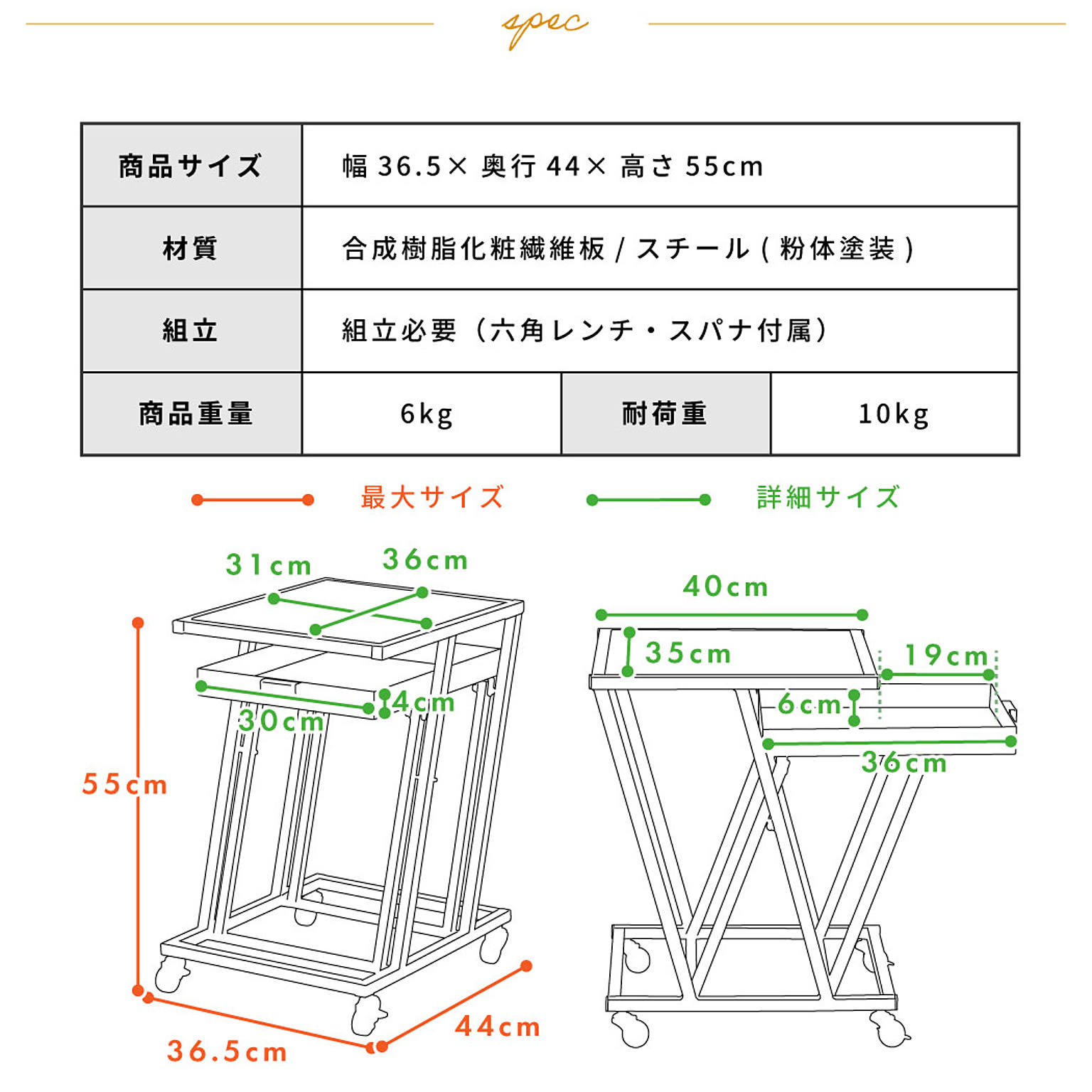 spec

| 商品サイズ | 幅 36.5× 奥行 44× 高さ 55cm | | |
|---|---|---|---|
| 材質 | 合成樹脂化粧繊維板 / スチール ( 粉体塗装 ) | | |
| 組立 | 組立必要（六角レンチ・スパナ付属） | | |
| 商品重量 | 6kg | 耐荷重 | 10kg |

最大サイズ　詳細サイズ

31cm
36cm
4cm
30cm
55cm
36.5cm
44cm

40cm
35cm
19cm
6cm
36cm